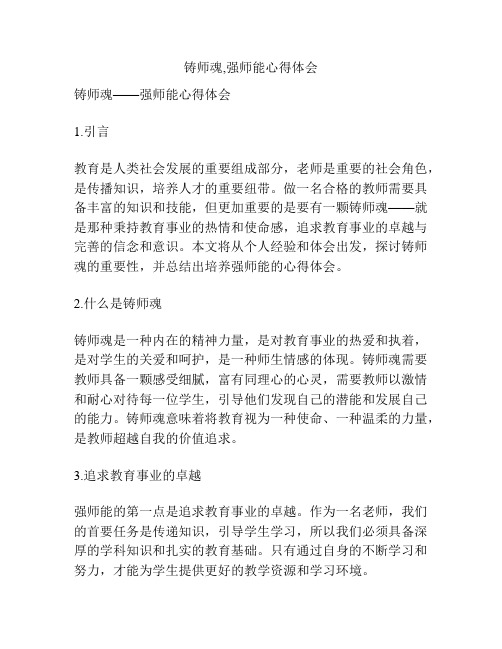 铸师魂,强师能心得体会

铸师魂——强师能心得体会

1.引言

教育是人类社会发展的重要组成部分，老师是重要的社会角色，是传播知识，培养人才的重要纽带。做一名合格的教师需要具备丰富的知识和技能，但更加重要的是要有一颗铸师魂——就是那种秉持教育事业的热情和使命感，追求教育事业的卓越与完善的信念和意识。本文将从个人经验和体会出发，探讨铸师魂的重要性，并总结出培养强师能的心得体会。

2.什么是铸师魂

铸师魂是一种内在的精神力量，是对教育事业的热爱和执着，是对学生的关爱和呵护，是一种师生情感的体现。铸师魂需要教师具备一颗感受细腻，富有同理心的心灵，需要教师以激情和耐心对待每一位学生，引导他们发现自己的潜能和发展自己的能力。铸师魂意味着将教育视为一种使命、一种温柔的力量，是教师超越自我的价值追求。

3.追求教育事业的卓越

强师能的第一点是追求教育事业的卓越。作为一名老师，我们的首要任务是传递知识，引导学生学习，所以我们必须具备深厚的学科知识和扎实的教育基础。只有通过自身的不断学习和努力，才能为学生提供更好的教学资源和学习环境。